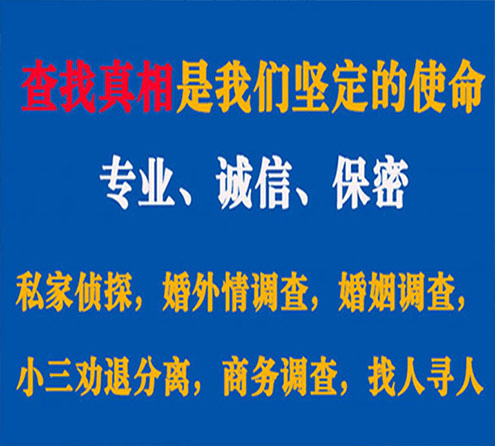 查找真相是我们坚定的使命

专业、诚信、保密

私家侦探，婚外情调查，婚姻调查，

小三劝退分离，商务调查，找人寻人